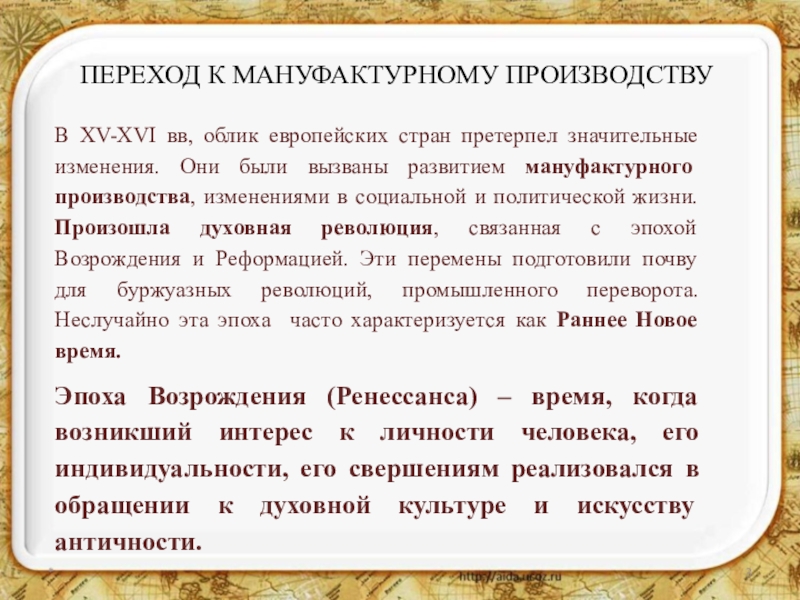 ПЕРЕХОД К МАНУФАКТУРНОМУ ПРОИЗВОДСТВУ

В XV-XVI вв, облик европейских стран претерпел значительные изменения. Они были вызваны развитием мануфактурного производства, изменениями в социальной и политической жизни. Произошла духовная революция, связанная с эпохой Возрождения и Реформацией. Эти перемены подготовили почву для буржуазных революций, промышленного переворота. Неслучайно эта эпоха часто характеризуется как Раннее Новое время.

Эпоха Возрождения (Ренессанса) – время, когда возникший интерес к личности человека, его индивидуальности, его свершениям реализовался в обращении к духовной культуре и искусству античности.

http://aida.ucoz.ru